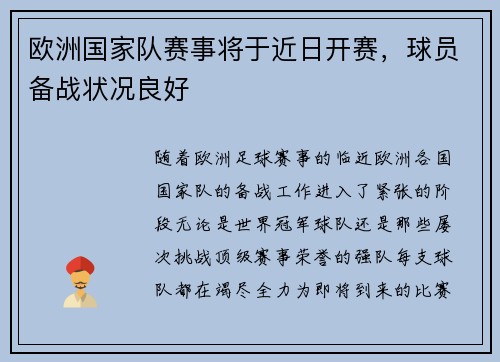 欧洲国家队赛事将于近日开赛，球员备战状况良好

随着欧洲足球赛事的临近欧洲各国国家队的备战工作进入了紧张的阶段无论是世界冠军球队还是那些屡次挑战顶级赛事荣誉的强队每支球队都在竭尽全力为即将到来的比赛